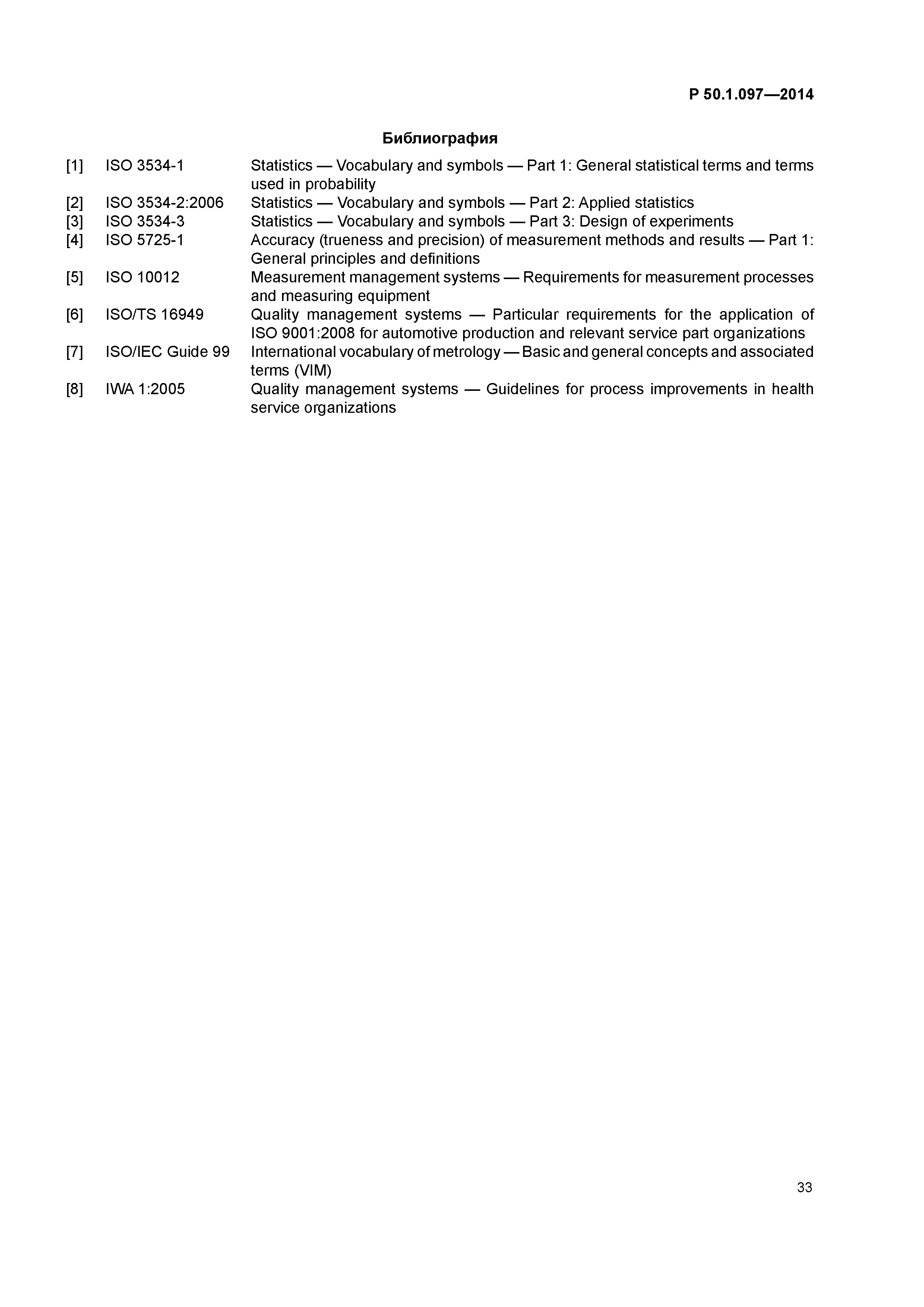 Р 50.1.097—2014

Библиография

[1] ISO 3534-1 Statistics — Vocabulary and symbols — Part 1: General statistical terms and terms used in probability

[2] ISO 3534-2:2006 Statistics — Vocabulary and symbols — Part 2: Applied statistics

[3] ISO 3534-3 Statistics — Vocabulary and symbols — Part 3: Design of experiments

[4] ISO 5725-1 Accuracy (trueness and precision) of measurement methods and results — Part 1: General principles and definitions

[5] ISO 10012 Measurement management systems — Requirements for measurement processes and measuring equipment

[6] ISO/TS 16949 Quality management systems — Particular requirements for the application of ISO 9001:2008 for automotive production and relevant service part organizations

[7] ISO/IEC Guide 99 International vocabulary of metrology — Basic and general concepts and associated terms (VIM)

[8] IWA 1:2005 Quality management systems — Guidelines for process improvements in health service organizations

33